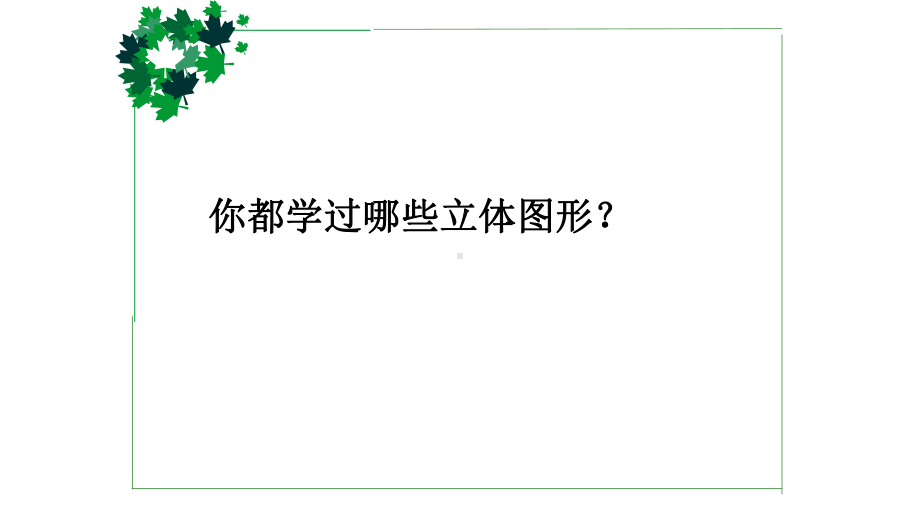 你都学过哪些立体图形？